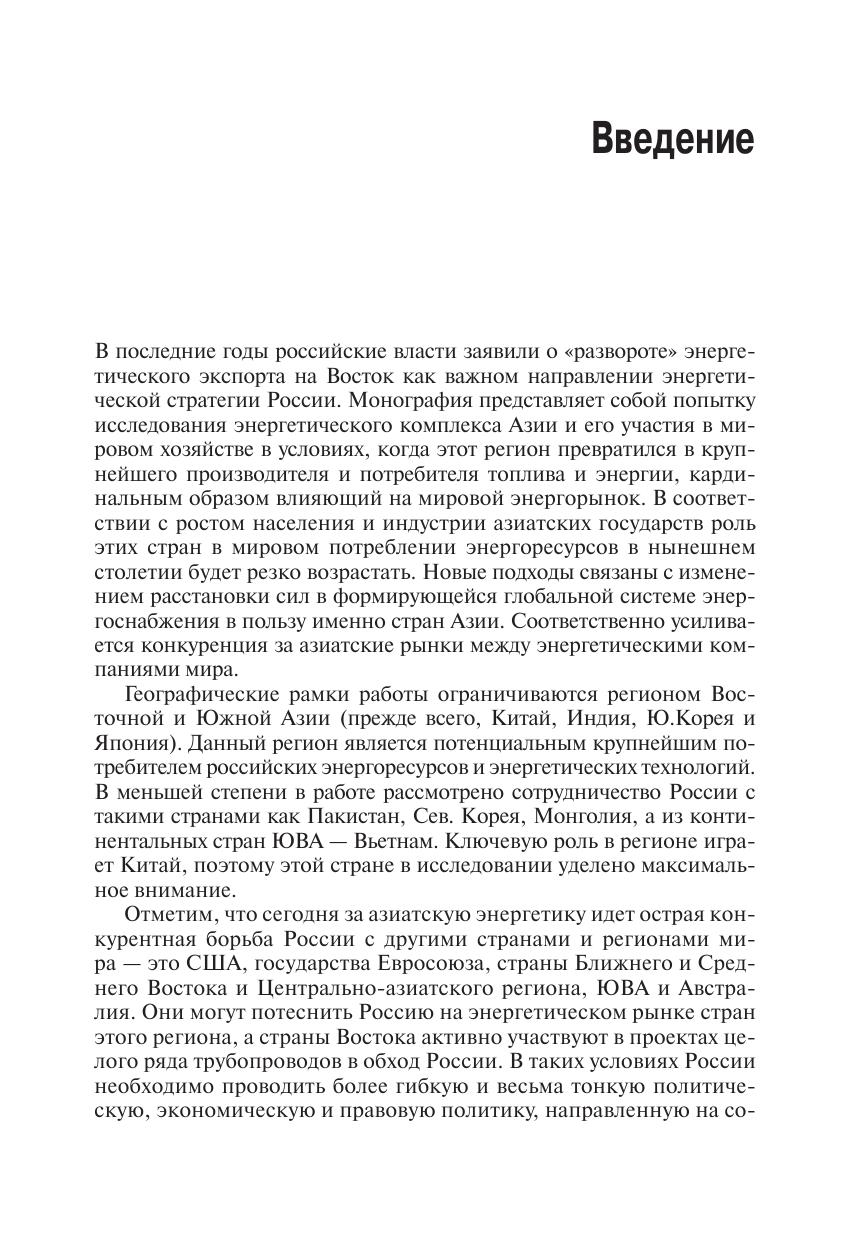 Введение

В последние годы российские власти заявили о «развороте» энергетического экспорта на Восток как важном направлении энергетической стратегии России. Монография представляет собой попытку исследования энергетического комплекса Азии и его участия в мировом хозяйстве в условиях, когда этот регион превратился в крупнейшего производителя и потребителя топлива и энергии, кардинальным образом влияющий на мировой энергорынок. В соответствии с ростом населения и индустрии азиатских государств роль этих стран в мировом потреблении энергоресурсов в нынешнем столетии будет резко возрастать. Новые подходы связаны с изменением расстановки сил в формирующейся глобальной системе энергоснабжения в пользу именно стран Азии. Соответственно усиливается конкуренция за азиатские рынки между энергетическими компаниями мира.

Географические рамки работы ограничиваются регионом Восточной и Южной Азии (прежде всего, Китай, Индия, Ю.Корея и Япония). Данный регион является потенциальным крупнейшим потребителем российских энергоресурсов и энергетических технологий. В меньшей степени в работе рассмотрено сотрудничество России с такими странами как Пакистан, Сев. Корея, Монголия, а из континентальных стран ЮВА — Вьетнам. Ключевую роль в регионе играет Китай, поэтому этой стране в исследовании уделено максимальное внимание.

Отметим, что сегодня за азиатскую энергетику идет острая конкурентная борьба России с другими странами и регионами мира — это США, государства Евросоюза, страны Ближнего и Среднего Востока и Центрально-азиатского региона, ЮВА и Австралия. Они могут потеснить Россию на энергетическом рынке стран этого региона, а страны Востока активно участвуют в проектах целого ряда трубопроводов в обход России. В таких условиях России необходимо проводить более гибкую и весьма тонкую политическую, экономическую и правовую политику, направленную на со-